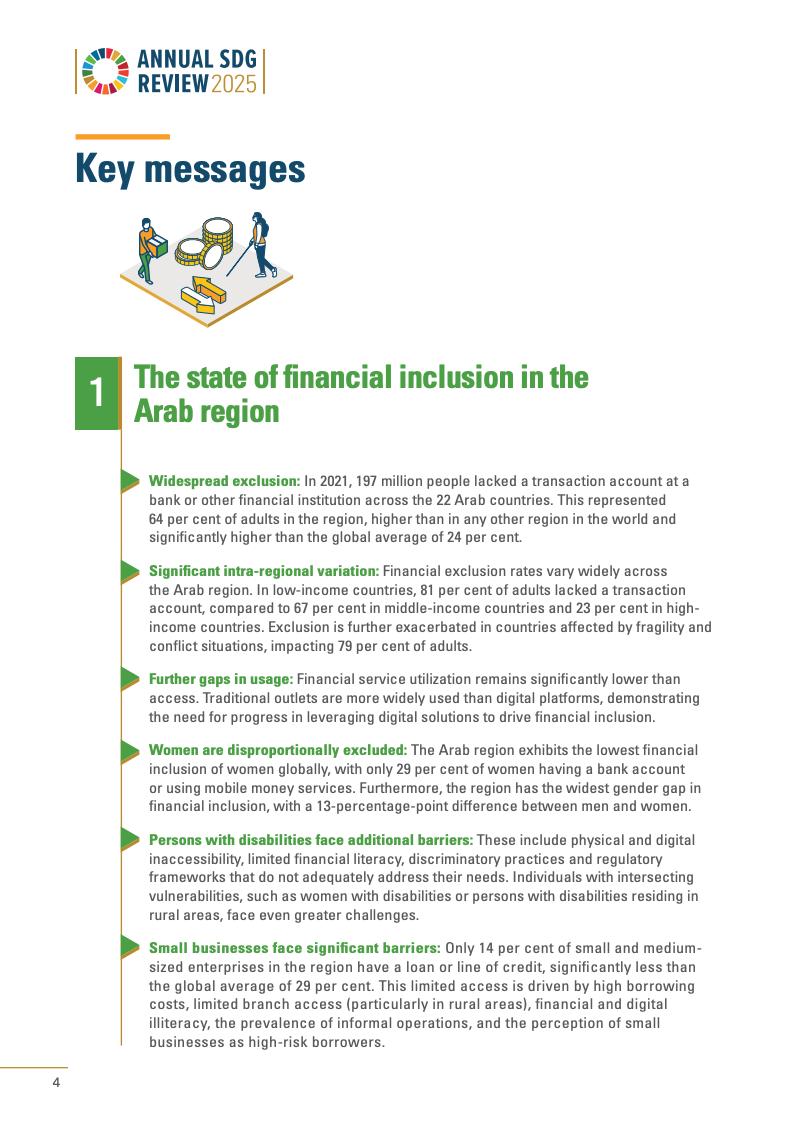 ANNUAL SDG REVIEW 2025

Key messages

1 The state of financial inclusion in the Arab region

Widespread exclusion: In 2021, 197 million people lacked a transaction account at a bank or other financial institution across the 22 Arab countries. This represented 64 per cent of adults in the region, higher than in any other region in the world and significantly higher than the global average of 24 per cent.

Significant intra-regional variation: Financial exclusion rates vary widely across the Arab region. In low-income countries, 81 per cent of adults lacked a transaction account, compared to 67 per cent in middle-income countries and 23 per cent in high-income countries. Exclusion is further exacerbated in countries affected by fragility and conflict situations, impacting 79 per cent of adults.

Further gaps in usage: Financial service utilization remains significantly lower than access. Traditional outlets are more widely used than digital platforms, demonstrating the need for progress in leveraging digital solutions to drive financial inclusion.

Women are disproportionally excluded: The Arab region exhibits the lowest financial inclusion of women globally, with only 29 per cent of women having a bank account or using mobile money services. Furthermore, the region has the widest gender gap in financial inclusion, with a 13-percentage-point difference between men and women.

Persons with disabilities face additional barriers: These include physical and digital inaccessibility, limited financial literacy, discriminatory practices and regulatory frameworks that do not adequately address their needs. Individuals with intersecting vulnerabilities, such as women with disabilities or persons with disabilities residing in rural areas, face even greater challenges.

Small businesses face significant barriers: Only 14 per cent of small and medium-sized enterprises in the region have a loan or line of credit, significantly less than the global average of 29 per cent. This limited access is driven by high borrowing costs, limited branch access (particularly in rural areas), financial and digital illiteracy, the prevalence of informal operations, and the perception of small businesses as high-risk borrowers.

4